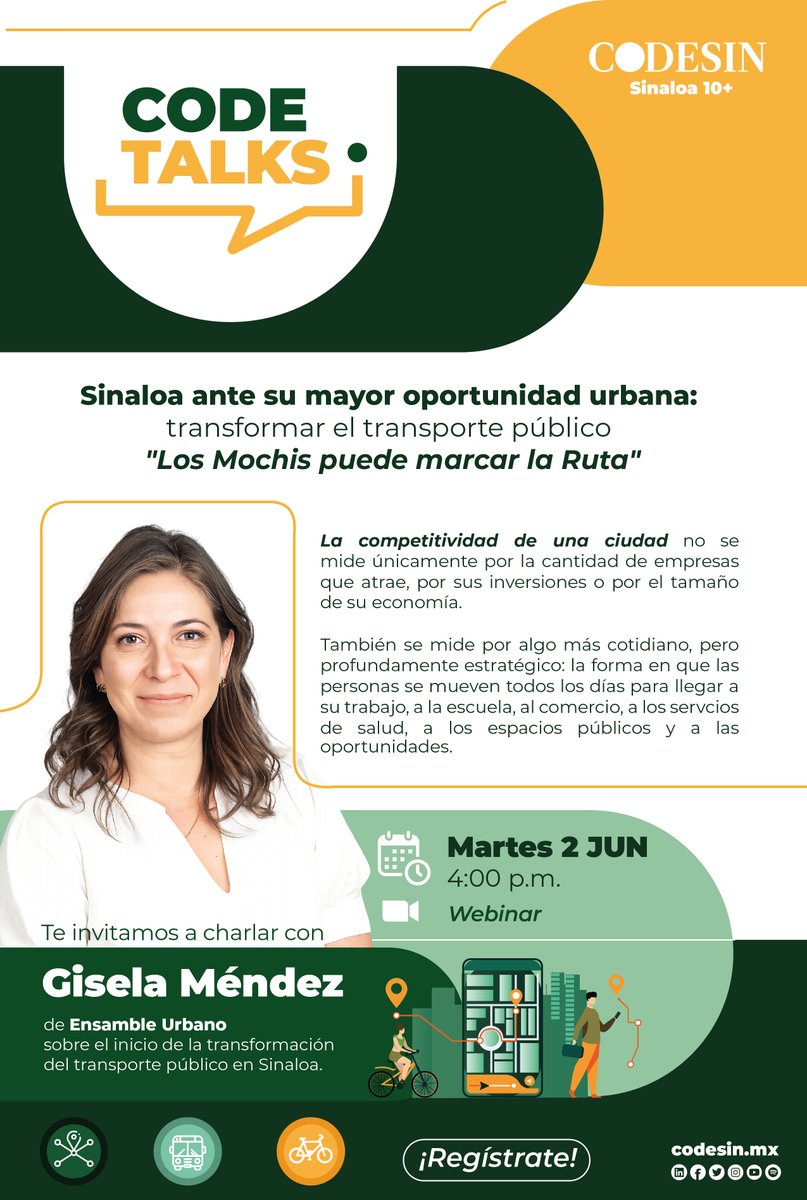 CODE TALKS

CODESIN
Sinaloa 10+

Sinaloa ante su mayor oportunidad urbana:
transformar el transporte público
"Los Mochis puede marcar la Ruta"

La competitividad de una ciudad no se mide únicamente por la cantidad de empresas que atrae, por sus inversiones o por el tamaño de su economía.

También se mide por algo más cotidiano, pero profundamente estratégico: la forma en que las personas se mueven todos los días para llegar a su trabajo, a la escuela, al comercio, a los servcios de salud, a los espacios públicos y a las oportunidades.

Martes 2 JUN
4:00 p.m.
Webinar

Te invitamos a charlar con

Gisela Méndez

de Ensamble Urbano sobre el inicio de la transformación del transporte público en Sinaloa.

¡Regístrate!

codesin.mx